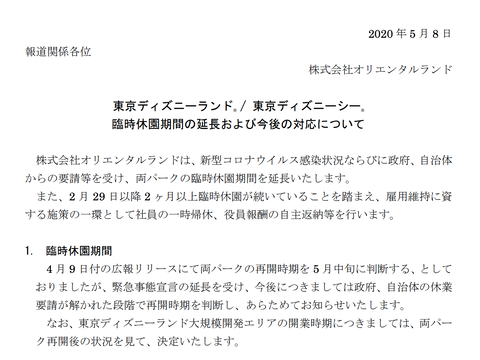 2020 年 5 月 8 日

報道関係各位

株式会社オリエンタルランド

東京ディズニーランド®/ 東京ディズニーシー®
臨時休園期間の延長および今後の対応について

株式会社オリエンタルランドは、新型コロナウイルス感染状況ならびに政府、自治体からの要請等を受け、両パークの臨時休園期間を延長いたします。

また、2 月 29 日以降 2 ヶ月以上臨時休園が続いていることを踏まえ、雇用維持に資する施策の一環として社員の一時帰休、役員報酬の自主返納等を行います。

1. 臨時休園期間

4 月 9 日付の広報リリースにて両パークの再開時期を 5 月中旬に判断する、としておりましたが、緊急事態宣言の延長を受け、今後につきましては政府、自治体の休業要請が解かれた段階で再開時期を判断し、あらためてお知らせいたします。

なお、東京ディズニーランド大規模開発エリアの開業時期につきましては、両パーク再開後の状況を見て、決定いたします。